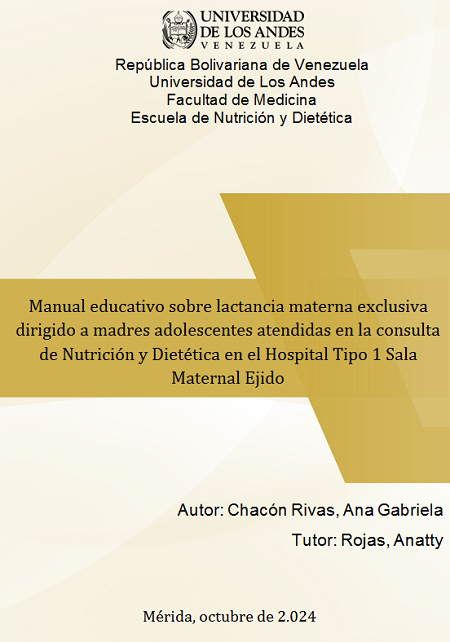 UNIVERSIDAD
DE LOS ANDES
VENEZUELA

República Bolivariana de Venezuela
Universidad de Los Andes
Facultad de Medicina
Escuela de Nutrición y Dietética

Manual educativo sobre lactancia materna exclusiva dirigido a madres adolescentes atendidas en la consulta de Nutrición y Dietética en el Hospital Tipo 1 Sala Maternal Ejido

Autor: Chacón Rivas, Ana Gabriela
Tutor: Rojas, Anatty

Mérida, octubre de 2.024